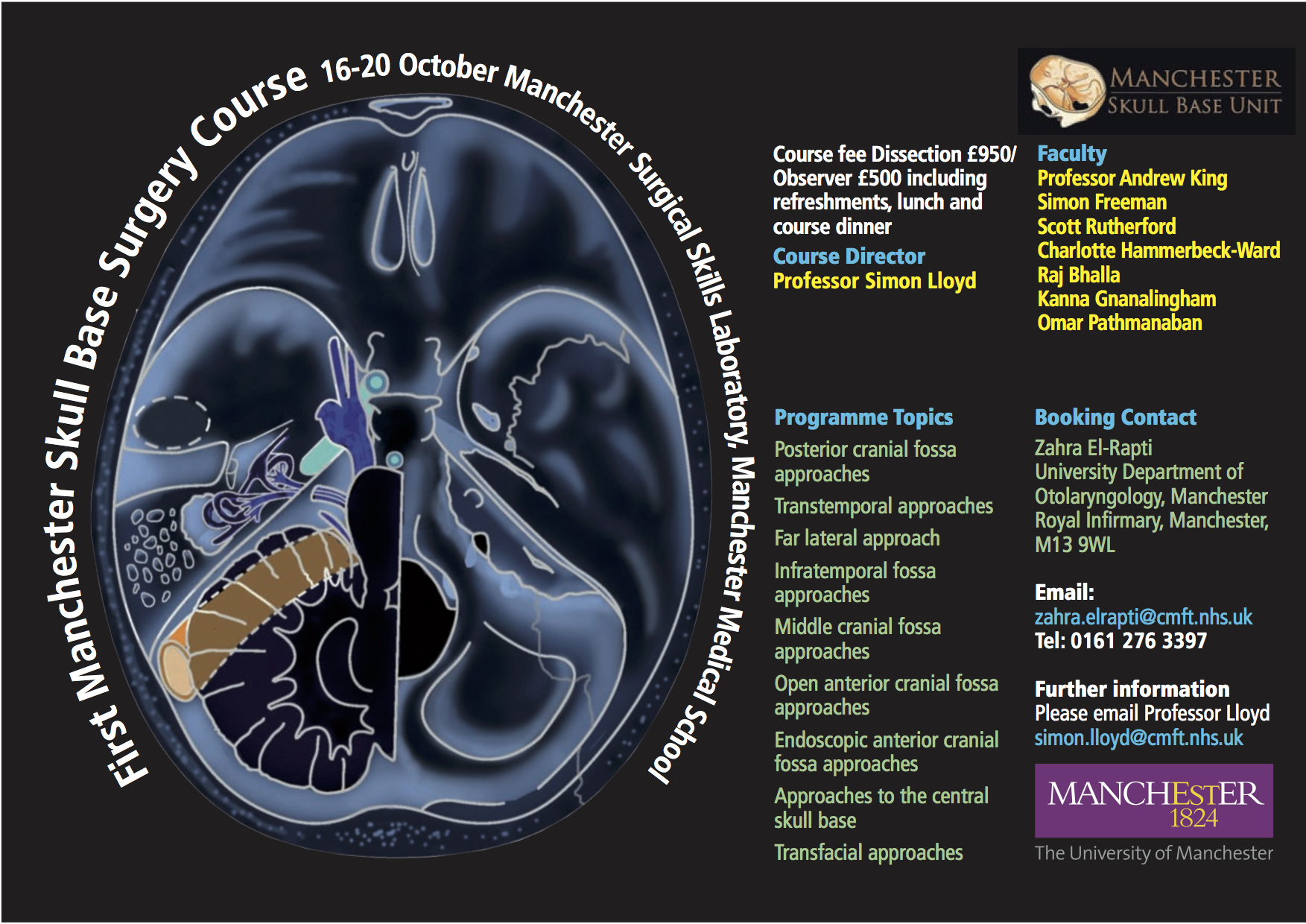 First Manchester Skull Base Surgery Course 16-20 October Manchester Surgical Skills Laboratory, Manchester Medical School

MANCHESTER
SKULL BASE UNIT

Course fee Dissection £950/ Observer £500 including refreshments, lunch and course dinner

Course Director
Professor Simon Lloyd

Faculty
Professor Andrew King
Simon Freeman
Scott Rutherford
Charlotte Hammerbeck-Ward
Raj Bhalla
Kanna Gnanalingham
Omar Pathmanaban

Programme Topics
Posterior cranial fossa approaches
Transtemporal approaches
Far lateral approach
Infratemporal fossa approaches
Middle cranial fossa approaches
Open anterior cranial fossa approaches
Endoscopic anterior cranial fossa approaches
Approaches to the central skull base
Transfacial approaches

Booking Contact
Zahra El-Rapti
University Department of Otolaryngology, Manchester Royal Infirmary, Manchester, M13 9WL

Email:
zahra.elrapti@cmft.nhs.uk
Tel: 0161 276 3397

Further information
Please email Professor Lloyd
simon.lloyd@cmft.nhs.uk

MANCHESTER
1824
The University of Manchester